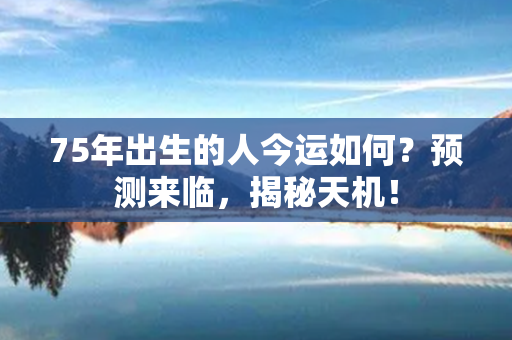 75年出生的人今运如何？预测来临，揭秘天机！